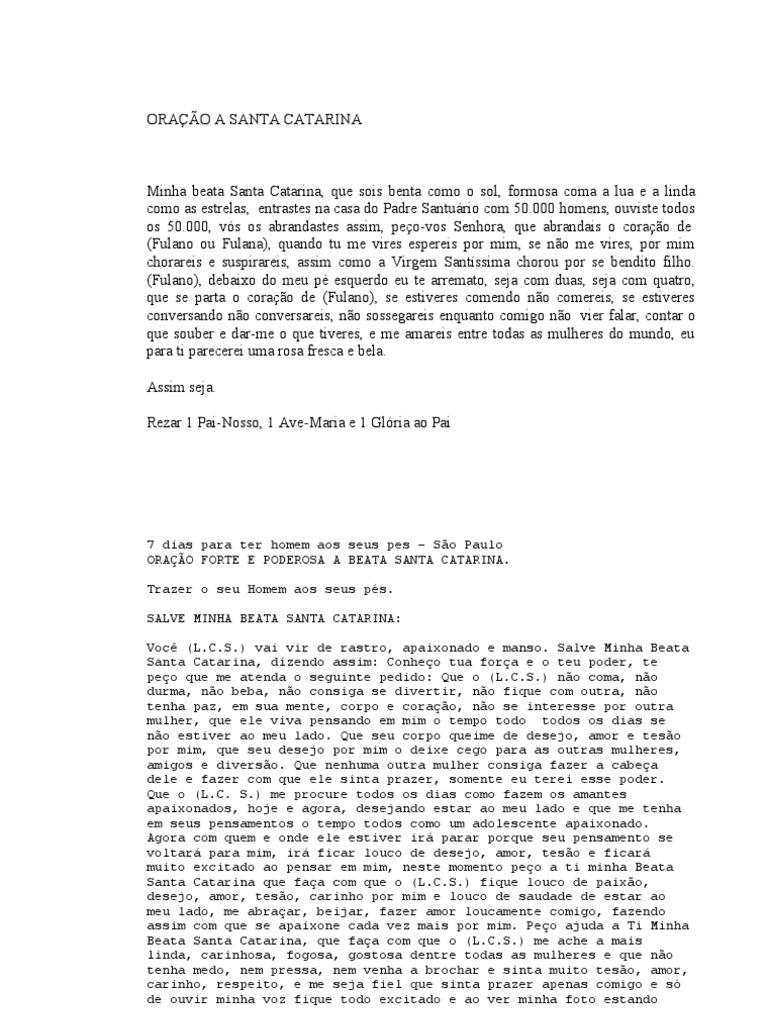 ORAÇÃO A SANTA CATARINA

Minha beata Santa Catarina, que sois benta como o sol, formosa coma a lua e a linda como as estrelas, entrastes na casa do Padre Santuário com 50.000 homens, ouviste todos os 50.000, vós os abrandastes assim, peço-vos Senhora, que abrandais o coração de (Fulano ou Fulana), quando tu me vires espereis por mim, se não me vires, por mim chorareis e suspirareis, assim como a Virgem Santíssima chorou por se bendito filho. (Fulano), debaixo do meu pé esquerdo eu te arremato, seja com duas, seja com quatro, que se parta o coração de (Fulano), se estiveres comendo não comereis, se estiveres conversando não conversareis, não sossegareis enquanto comigo não vier falar, contar o que souber e dar-me o que tiveres, e me amareis entre todas as mulheres do mundo, eu para ti parecerei uma rosa fresca e bela.

Assim seja.

Rezar 1 Pai-Nosso, 1 Ave-Maria e 1 Glória ao Pai

7 dias para ter homem aos seus pes – São Paulo
ORAÇÃO FORTE E PODEROSA A BEATA SANTA CATARINA.

Trazer o seu Homem aos seus pés.

SALVE MINHA BEATA SANTA CATARINA:

Você (L.C.S.) vai vir de rastro, apaixonado e manso. Salve Minha Beata Santa Catarina, dizendo assim: Conheço tua força e o teu poder, te peço que me atenda o seguinte pedido: Que o (L.C.S.) não coma, não durma, não beba, não consiga se divertir, não fique com outra, não tenha paz, em sua mente, corpo e coração, não se interesse por outra mulher, que ele viva pensando em mim o tempo todo todos os dias se não estiver ao meu lado. Que seu corpo queime de desejo, amor e tesão por mim, que seu desejo por mim o deixe cego para as outras mulheres, amigos e diversão. Que nenhuma outra mulher consiga fazer a cabeça dele e fazer com que ele sinta prazer, somente eu terei esse poder. Que o (L.C. S.) me procure todos os dias como fazem os amantes apaixonados, hoje e agora, desejando estar ao meu lado e que me tenha em seus pensamentos o tempo todos como um adolescente apaixonado. Agora com quem e onde ele estiver irá parar porque seu pensamento se voltará para mim, irá ficar louco de desejo, amor, tesão e ficará muito excitado ao pensar em mim, neste momento peço a ti minha Beata Santa Catarina que faça com que o (L.C.S.) fique louco de paixão, desejo, amor, tesão, carinho por mim e louco de saudade de estar ao meu lado, me abraçar, beijar, fazer amor loucamente comigo, fazendo assim com que se apaixone cada vez mais por mim. Peço ajuda a Ti Minha Beata Santa Catarina, que faça com que o (L.C.S.) me ache a mais linda, carinhosa, fogosa, gostosa dentre todas as mulheres e que não tenha medo, nem pressa, nem venha a brochar e sinta muito tesão, amor, carinho, respeito, e me seja fiel que sinta prazer apenas comigo e só de ouvir minha voz fique todo excitado e ao ver minha foto estando